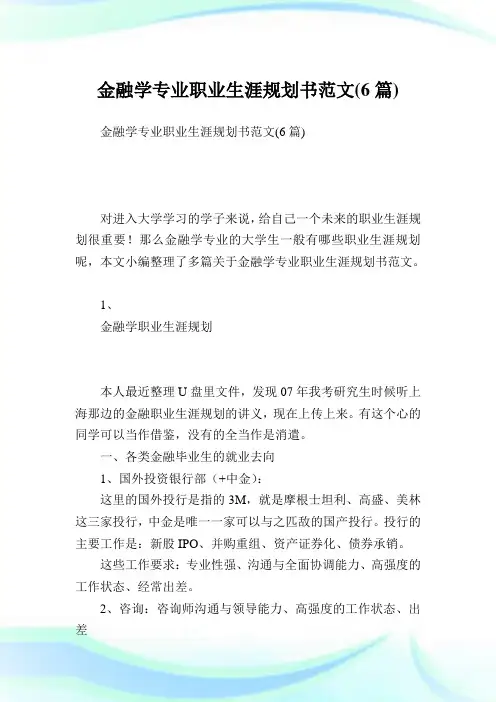 金融学专业职业生涯规划书范文(6 篇)

金融学专业职业生涯规划书范文(6 篇)

对进入大学学习的学子来说，给自己一个未来的职业生涯规划很重要！那么金融学专业的大学生一般有哪些职业生涯规划呢，本文小编整理了多篇关于金融学专业职业生涯规划书范文。

1、

金融学职业生涯规划

本人最近整理 U 盘里文件，发现 07 年我考研究生时候听上海那边的金融职业生涯规划的讲义，现在上传上来。有这个心的同学可以当作借鉴，没有的全当作是消遣。

一、各类金融毕业生的就业去向

1、国外投资银行部（+中金）：

这里的国外投行是指的 3M，就是摩根士坦利、高盛、美林这三家投行，中金是唯一一家可以与之匹敌的国产投行。投行的主要工作是：新股 IPO、并购重组、资产证券化、债券承销。

这些工作要求：专业性强、沟通与全面协调能力、高强度的工作状态、经常出差。

2、咨询：咨询师沟通与领导能力、高强度的工作状态、出差